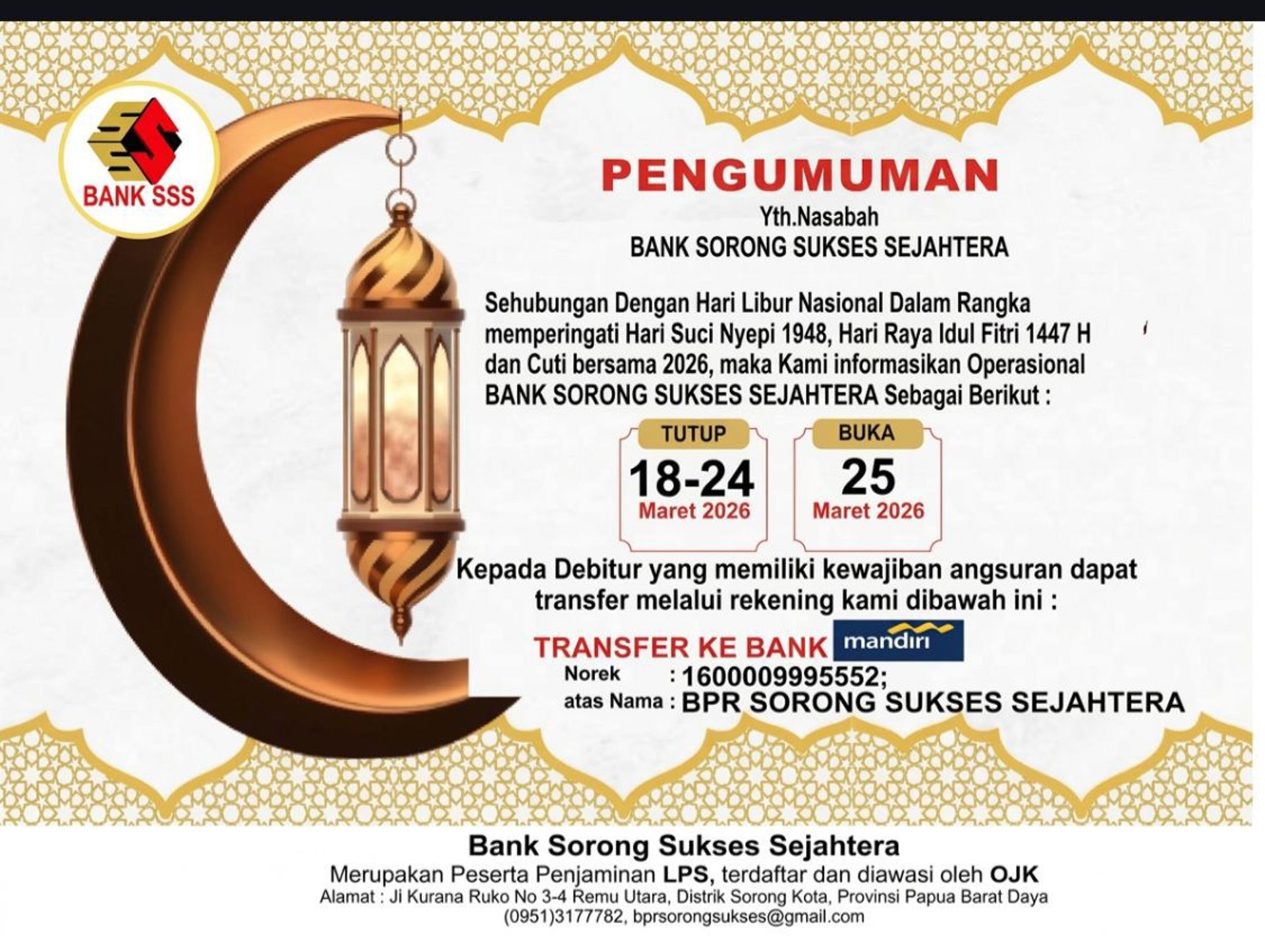 BANK SSS

PENGUMUMAN

Yth.Nasabah
BANK SORONG SUKSES SEJAHTERA

Sehubungan Dengan Hari Libur Nasional Dalam Rangka memperingati Hari Suci Nyepi 1948, Hari Raya Idul Fitri 1447 H dan Cuti bersama 2026, maka Kami informasikan Operasional BANK SORONG SUKSES SEJAHTERA Sebagai Berikut :

TUTUP
18-24
Maret 2026

BUKA
25
Maret 2026

Kepada Debitur yang memiliki kewajiban angsuran dapat transfer melalui rekening kami dibawah ini :

TRANSFER KE BANK mandiri
Norek : 1600009995552;
atas Nama : BPR SORONG SUKSES SEJAHTERA

Bank Sorong Sukses Sejahtera
Merupakan Peserta Penjaminan LPS, terdaftar dan diawasi oleh OJK
Alamat : Ji Kurana Ruko No 3-4 Remu Utara, Distrik Sorong Kota, Provinsi Papua Barat Daya
(0951)3177782, bprsorongsukses@gmail.com